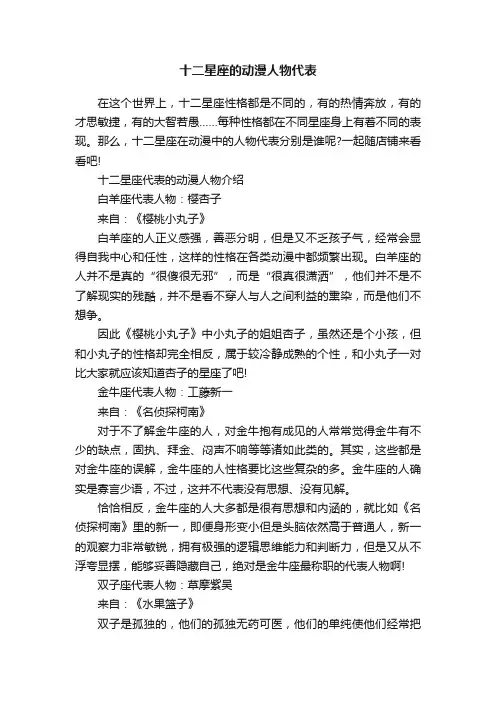 十二星座的动漫人物代表

在这个世界上，十二星座性格都是不同的，有的热情奔放，有的才思敏捷，有的大智若愚……每种性格都在不同星座身上有着不同的表现。那么，十二星座在动漫中的人物代表分别是谁呢?一起随店铺来看看吧!

十二星座代表的动漫人物介绍

白羊座代表人物：樱杏子

来自：《樱桃小丸子》

白羊座的人正义感强，善恶分明，但是又不乏孩子气，经常会显得自我中心和任性，这样的性格在各类动漫中都频繁出现。白羊座的人并不是真的“很傻很无邪”，而是“很真很潇洒”，他们并不是不了解现实的残酷，并不是看不穿人与人之间利益的熏染，而是他们不想争。

因此《樱桃小丸子》中小丸子的姐姐杏子，虽然还是个小孩，但和小丸子的性格却完全相反，属于较冷静成熟的个性，和小丸子一对比大家就应该知道杏子的星座了吧!

金牛座代表人物：工藤新一

来自：《名侦探柯南》

对于不了解金牛座的人，对金牛抱有成见的人常常觉得金牛有不少的缺点，固执、拜金、闷声不响等等诸如此类的。其实，这些都是对金牛座的误解，金牛座的人性格要比这些复杂的多。金牛座的人确实是寡言少语，不过，这并不代表没有思想、没有见解。

恰恰相反，金牛座的人大多都是很有思想和内涵的，就比如《名侦探柯南》里的新一，即便身形变小但是头脑依然高于普通人，新一的观察力非常敏锐，拥有极强的逻辑思维能力和判断力，但是又从不浮夸显摆，能够妥善隐藏自己，绝对是金牛座最称职的代表人物啊!

双子座代表人物：草摩紫吴

来自：《水果篮子》

双子是孤独的，他们的孤独无药可医，他们的单纯使他们经常把